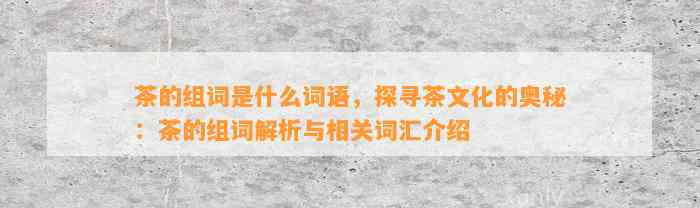 茶的组词是什么词语，探寻茶文化的奥秘：茶的组词解析与相关词汇介绍